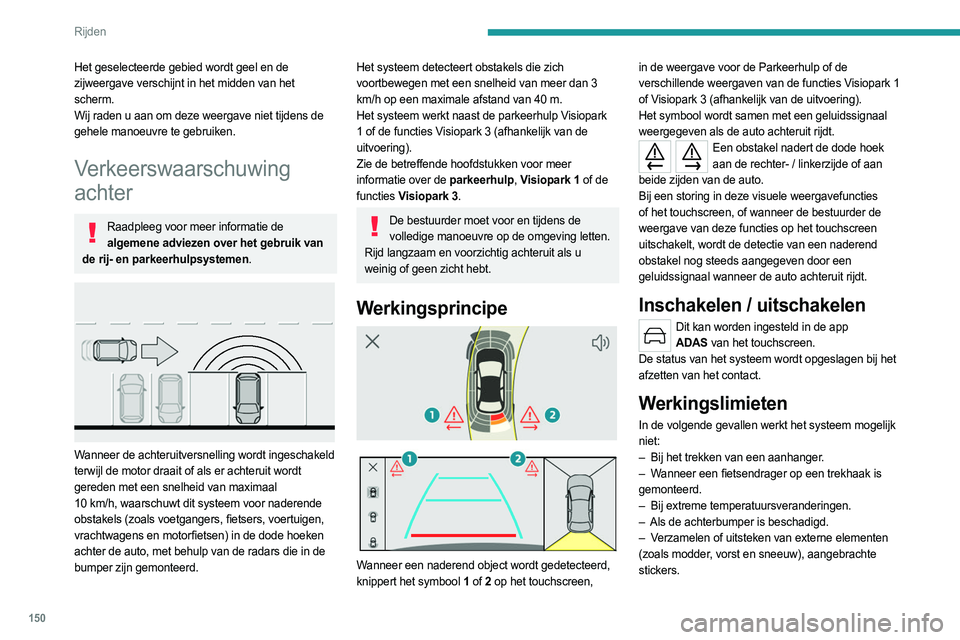 Rijden

Het geselecteerde gebied wordt geel en de zijweergave verschijnt in het midden van het scherm.
Wij raden u aan om deze weergave niet tijdens de gehele manoeuvre te gebruiken.

Verkeerswaarschuwing achter

Raadpleeg voor meer informatie de algemene adviezen over het gebruik van de rij- en parkeerhulpsystemen.

Wanneer de achteruitversnelling wordt ingeschakeld terwijl de motor draait of als er achteruit wordt gereden met een snelheid van maximaal 10 km/h, waarschuwt dit systeem voor naderende obstakels (zoals voetgangers, fietsers, voertuigen, vrachtwagens en motorfietsen) in de dode hoeken achter de auto, met behulp van de radars die in de bumper zijn gemonteerd.

Het systeem detecteert obstakels die zich voortbewegen met een snelheid van meer dan 3 km/h op een maximale afstand van 40 m.
Het systeem werkt naast de parkeerhulp Visiopark 1 of de functies Visiopark 3 (afhankelijk van de uitvoering).
Zie de betreffende hoofdstukken voor meer informatie over de parkeerhulp, Visiopark 1 of de functies Visiopark 3.

De bestuurder moet voor en tijdens de volledige manoeuvre op de omgeving letten.
Rijd langzaam en voorzichtig achteruit als u weinig of geen zicht hebt.

Werkingsprincipe

1 2

1 2

Wanneer een naderend object wordt gedetecteerd, knippert het symbool 1 of 2 op het touchscreen, in de weergave voor de Parkeerhulp of de verschillende weergaven van de functies Visiopark 1 of Visiopark 3 (afhankelijk van de uitvoering).
Het symbool wordt samen met een geluidssignaal weergegeven als de auto achteruit rijdt.

Een obstakel nadert de dode hoek aan de rechter- / linkerzijde of aan beide zijden van de auto.
Bij een storing in deze visuele weergavefuncties of het touchscreen, of wanneer de bestuurder de weergave van deze functies op het touchscreen uitschakelt, wordt de detectie van een naderend obstakel nog steeds aangegeven door een geluidssignaal wanneer de auto achteruit rijdt.

Inschakelen / uitschakelen

Dit kan worden ingesteld in de app ADAS van het touchscreen.
De status van het systeem wordt opgeslagen bij het afzetten van het contact.

Werkingslimieten

In de volgende gevallen werkt het systeem mogelijk niet:
– Bij het trekken van een aanhanger.
– Wanneer een fietsendrager op een trekhaak is gemonteerd.
– Bij extreme temperatuursveranderingen.
– Als de achterbumper is beschadigd.
– Verzamelen of uitsteken van externe elementen (zoals modder, vorst en sneeuw), aangebrachte stickers.

150

carmanualsonline.info